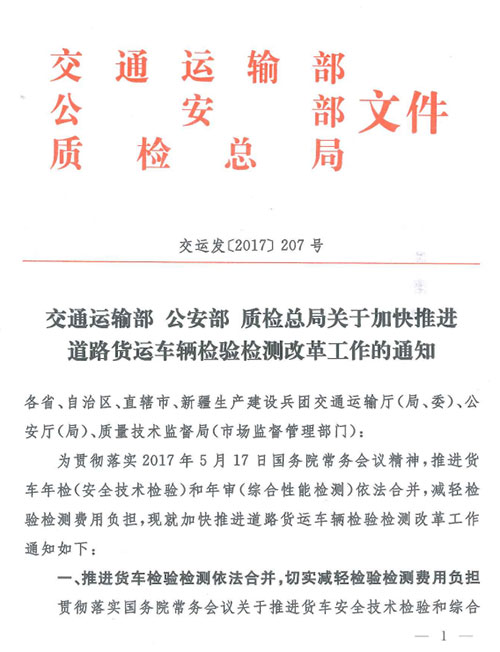 交通运输部
公安部
质检总局
文件

交运发〔2017〕207号

交通运输部 公安部 质检总局关于加快推进道路货运车辆检验检测改革工作的通知

各省、自治区、直辖市、新疆生产建设兵团交通运输厅(局、委)、公安厅(局)、质量技术监督局(市场监督管理部门):

为贯彻落实2017年5月17日国务院常务会议精神,推进货车年检(安全技术检验)和年审(综合性能检测)依法合并,减轻检验检测费用负担,现就加快推进道路货运车辆检验检测改革工作通知如下:

一、推进货车检验检测依法合并,切实减轻检验检测费用负担

贯彻落实国务院常务会议关于推进货车安全技术检验和综合

— 1 —